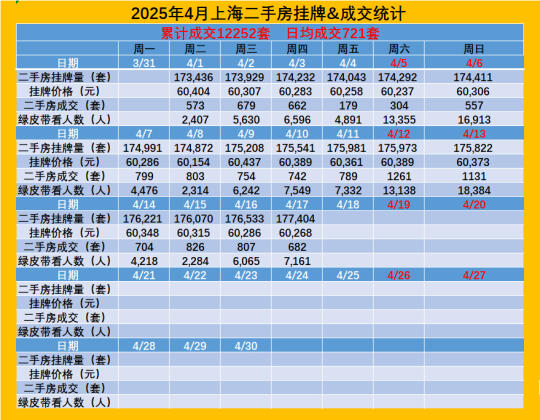 2025年4月上海二手房挂牌&成交统计

累计成交12252套　日均成交721套

| | 周一 | 周二 | 周三 | 周四 | 周五 | 周六 | 周日 |
|---|---|---|---|---|---|---|---|
| 日期 | 3/31 | 4/1 | 4/2 | 4/3 | 4/4 | 4/5 | 4/6 |
| 二手房挂牌量（套） | | 173,436 | 173,929 | 174,232 | 174,043 | 174,292 | 174,411 |
| 挂牌价格（元） | | 60,404 | 60,307 | 60,283 | 60,258 | 60,237 | 60,306 |
| 二手房成交（套） | | 573 | 679 | 662 | 179 | 304 | 557 |
| 绿皮带看人数（人） | | 2,407 | 5,630 | 6,596 | 4,891 | 13,355 | 16,913 |
| 日期 | 4/7 | 4/8 | 4/9 | 4/10 | 4/11 | 4/12 | 4/13 |
| 二手房挂牌量（套） | 174,991 | 174,872 | 175,208 | 175,541 | 175,981 | 175,973 | 175,822 |
| 挂牌价格（元） | 60,286 | 60,154 | 60,437 | 60,389 | 60,361 | 60,389 | 60,373 |
| 二手房成交（套） | 799 | 803 | 754 | 742 | 789 | 1261 | 1131 |
| 绿皮带看人数（人） | 4,476 | 2,314 | 6,242 | 7,549 | 7,332 | 13,138 | 18,384 |
| 日期 | 4/14 | 4/15 | 4/16 | 4/17 | 4/18 | 4/19 | 4/20 |
| 二手房挂牌量（套） | 176,221 | 176,070 | 176,533 | 177,404 | | | |
| 挂牌价格（元） | 60,348 | 60,315 | 60,286 | 60,268 | | | |
| 二手房成交（套） | 704 | 826 | 807 | 682 | | | |
| 绿皮带看人数（人） | 4,218 | 2,284 | 6,065 | 7,161 | | | |
| 日期 | 4/21 | 4/22 | 4/23 | 4/24 | 4/25 | 4/26 | 4/27 |
| 二手房挂牌量（套） | | | | | | | |
| 挂牌价格（元） | | | | | | | |
| 二手房成交（套） | | | | | | | |
| 绿皮带看人数（人） | | | | | | | |
| 日期 | 4/28 | 4/29 | 4/30 | | | | |
| 二手房挂牌量（套） | | | | | | | |
| 挂牌价格（元） | | | | | | | |
| 二手房成交（套） | | | | | | | |
| 绿皮带看人数（人） | | | | | | | |